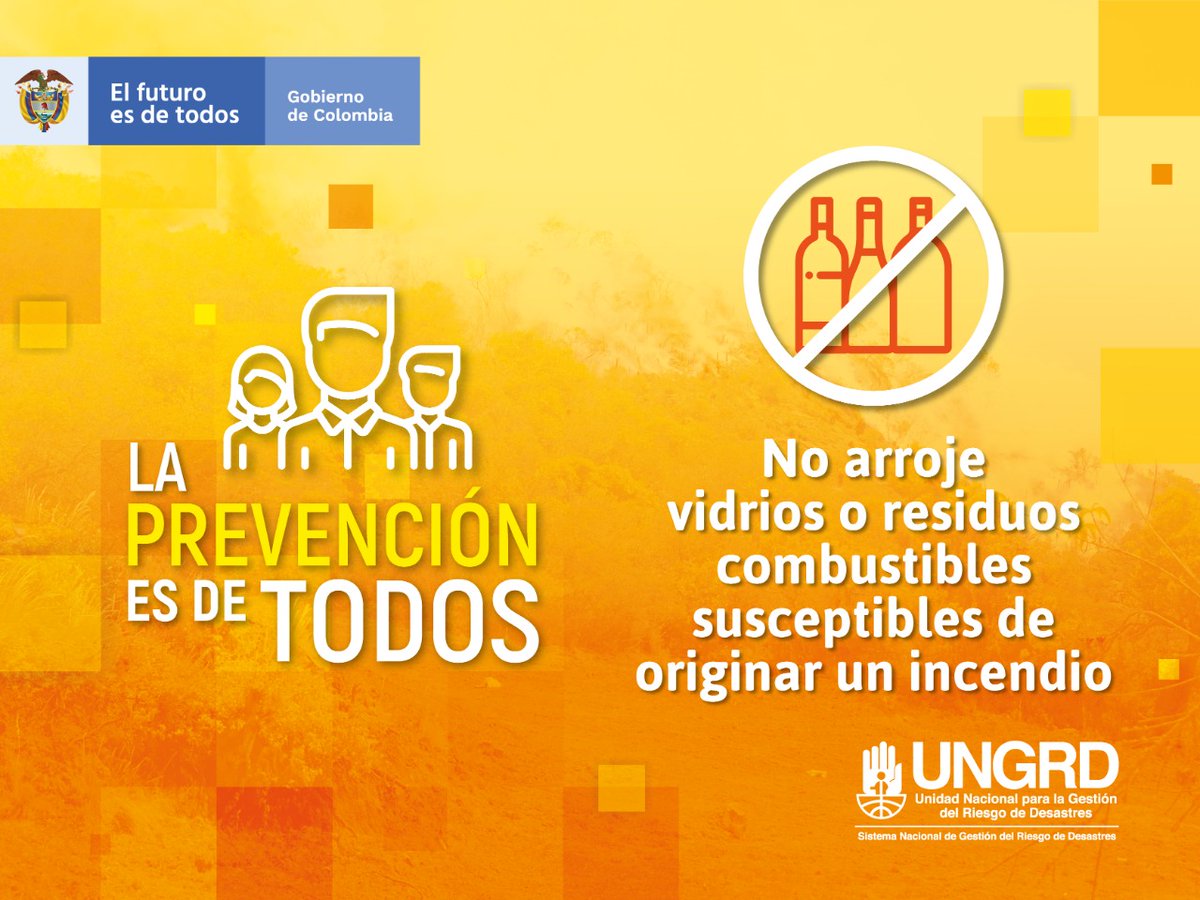 El futuro es de todos

Gobierno de Colombia

LA PREVENCIÓN ES DE TODOS

No arroje vidrios o residuos combustibles susceptibles de originar un incendio

UNGRD
Unidad Nacional para la Gestión del Riesgo de Desastres
Sistema Nacional de Gestión del Riesgo de Desastres